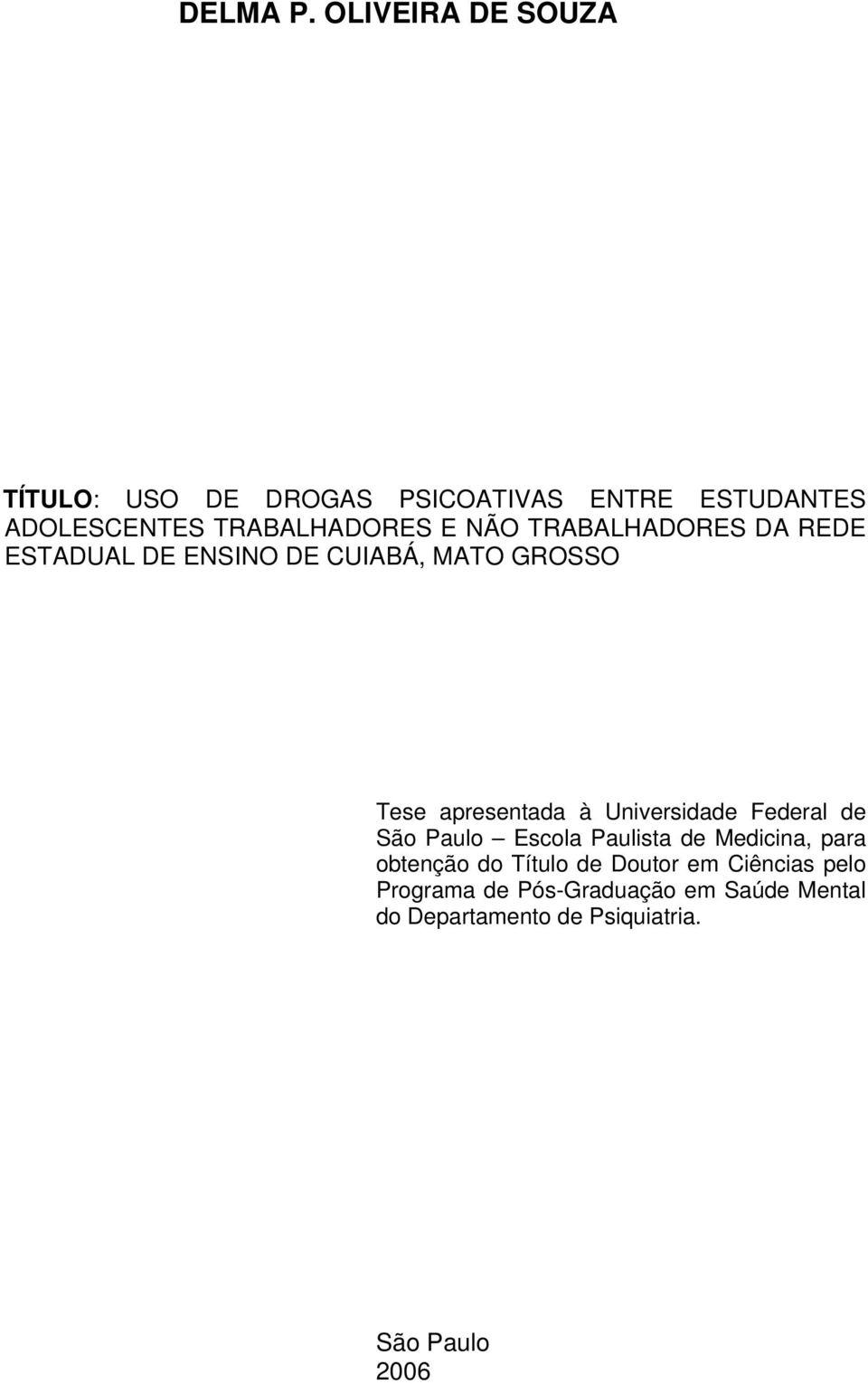 DELMA P. OLIVEIRA DE SOUZA

TÍTULO: USO DE DROGAS PSICOATIVAS ENTRE ESTUDANTES ADOLESCENTES TRABALHADORES E NÃO TRABALHADORES DA REDE ESTADUAL DE ENSINO DE CUIABÁ, MATO GROSSO

Tese apresentada à Universidade Federal de São Paulo – Escola Paulista de Medicina, para obtenção do Título de Doutor em Ciências pelo Programa de Pós-Graduação em Saúde Mental do Departamento de Psiquiatria.

São Paulo
2006